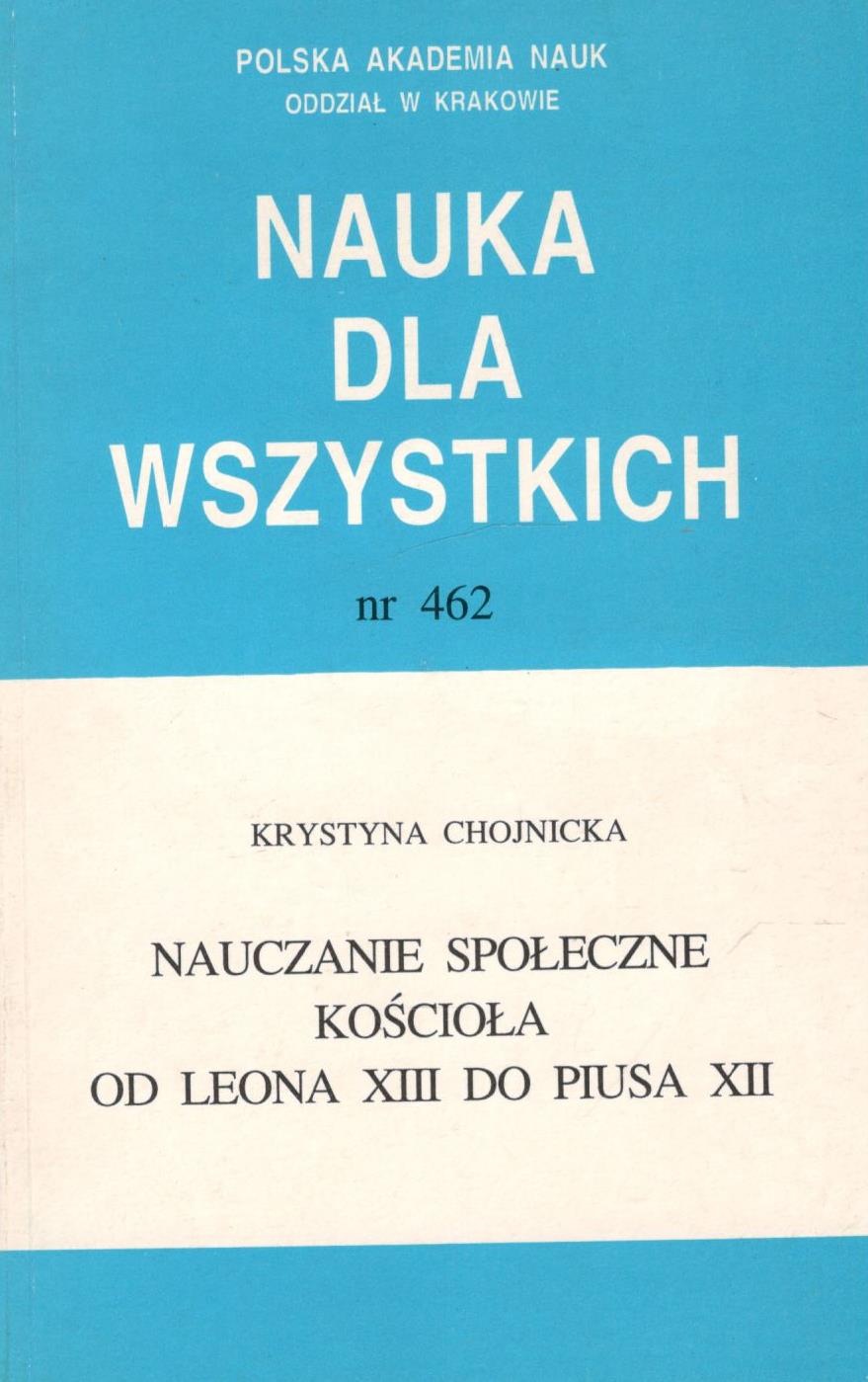 POLSKA AKADEMIA NAUK
ODDZIAŁ W KRAKOWIE

NAUKA
DLA
WSZYSTKICH

nr 462

KRYSTYNA CHOJNICKA

NAUCZANIE SPOŁECZNE
KOŚCIOŁA
OD LEONA XIII DO PIUSA XII